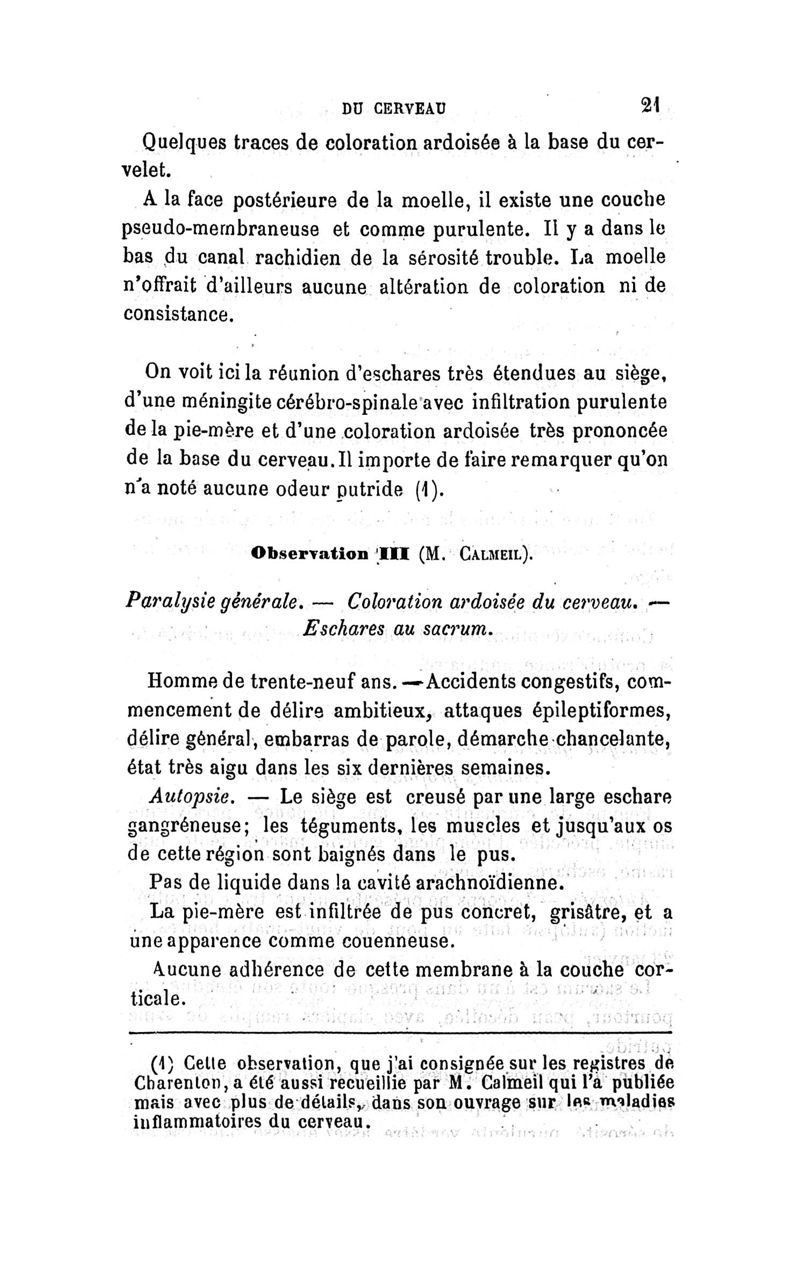 DU CERVEAU 21

Quelques traces de coloration ardoisée à la base du cervelet.

A la face postérieure de la moelle, il existe une couche pseudo-membraneuse et comme purulente. Il y a dans le bas du canal rachidien de la sérosité trouble. La moelle n'offrait d'ailleurs aucune altération de coloration ni de consistance.

On voit ici la réunion d'eschares très étendues au siège, d'une méningite cérébro-spinale avec infiltration purulente de la pie-mère et d'une coloration ardoisée très prononcée de la base du cerveau. Il importe de faire remarquer qu'on n'a noté aucune odeur putride (1).

Observation III (M. Calmeil).

Paralysie générale. — Coloration ardoisée du cerveau. — Eschares au sacrum.

Homme de trente-neuf ans. — Accidents congestifs, commencement de délire ambitieux, attaques épileptiformes, délire général, embarras de parole, démarche chancelante, état très aigu dans les six dernières semaines.

Autopsie. — Le siège est creusé par une large eschare gangréneuse; les téguments, les muscles et jusqu'aux os de cette région sont baignés dans le pus.

Pas de liquide dans la cavité arachnoïdienne.

La pie-mère est infiltrée de pus concret, grisâtre, et a une apparence comme couenneuse.

Aucune adhérence de cette membrane à la couche corticale.

(1) Cette observation, que j'ai consignée sur les registres de Charenton, a été aussi recueillie par M. Calmeil qui l'a publiée mais avec plus de détails, dans son ouvrage sur les maladies inflammatoires du cerveau.